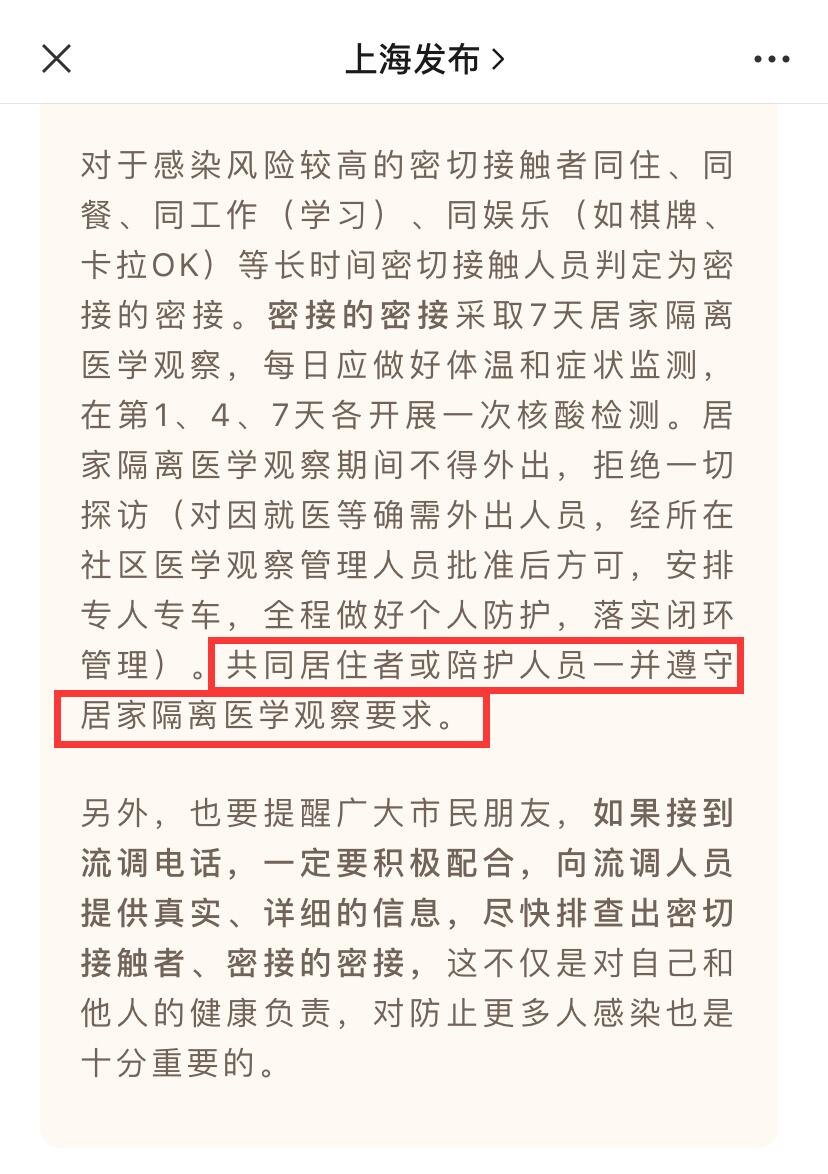 上海发布 >

对于感染风险较高的密切接触者同住、同餐、同工作（学习）、同娱乐（如棋牌、卡拉OK）等长时间密切接触人员判定为密接的密接。密接的密接采取7天居家隔离医学观察，每日应做好体温和症状监测，在第1、4、7天各开展一次核酸检测。居家隔离医学观察期间不得外出，拒绝一切探访（对因就医等确需外出人员，经所在社区医学观察管理人员批准后方可，安排专人专车，全程做好个人防护，落实闭环管理）。共同居住者或陪护人员一并遵守居家隔离医学观察要求。

另外，也要提醒广大市民朋友，如果接到流调电话，一定要积极配合，向流调人员提供真实、详细的信息，尽快排查出密切接触者、密接的密接，这不仅是对自己和他人的健康负责，对防止更多人感染也是十分重要的。